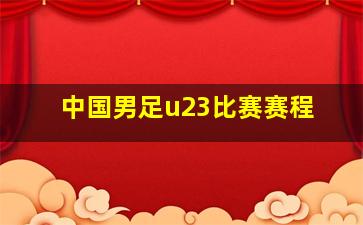 中国男足u23比赛赛程